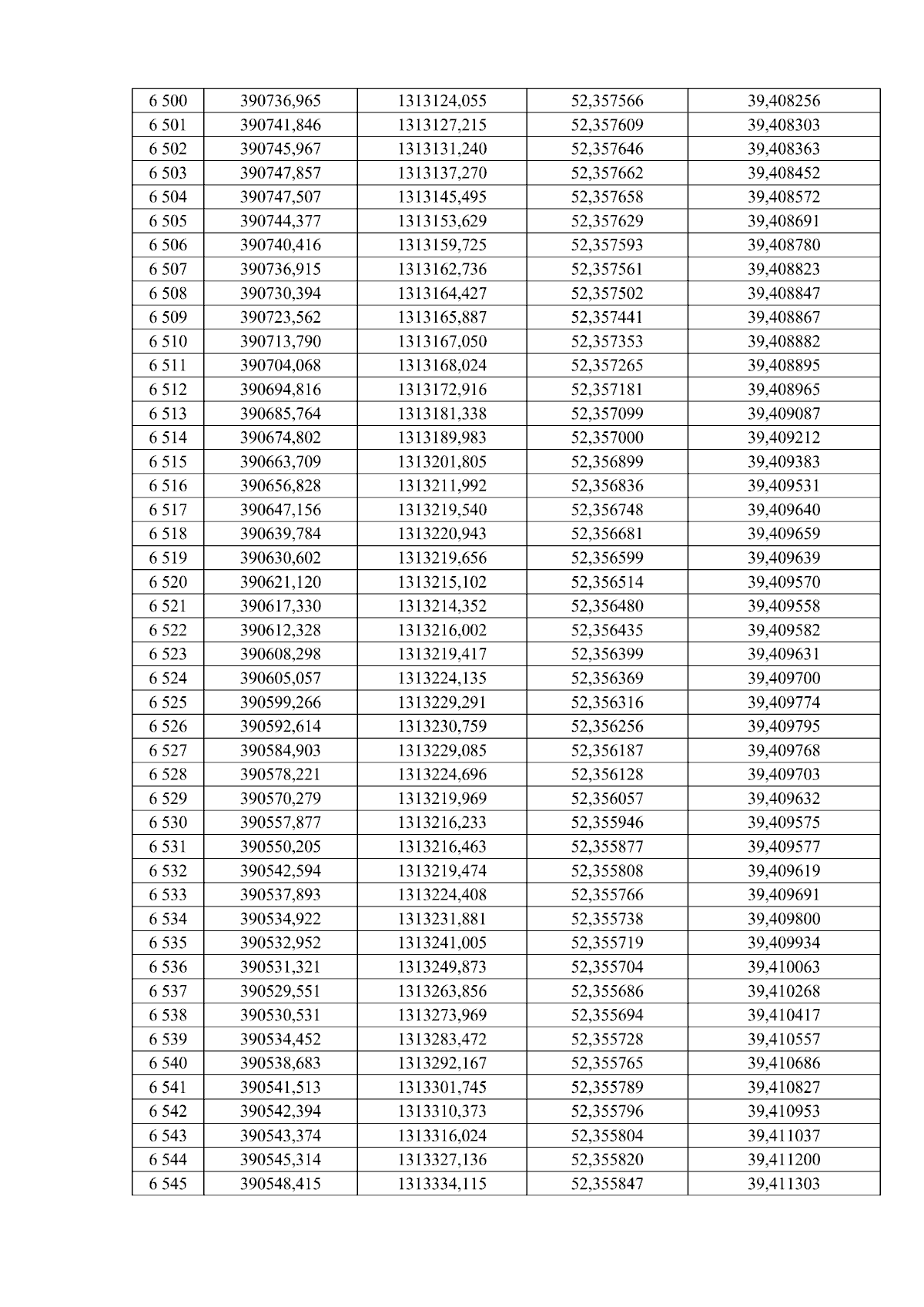 | 6 500 | 390736,965 | 1313124,055 | 52,357566 | 39,408256 |
|---|---|---|---|---|
| 6 501 | 390741,846 | 1313127,215 | 52,357609 | 39,408303 |
| 6 502 | 390745,967 | 1313131,240 | 52,357646 | 39,408363 |
| 6 503 | 390747,857 | 1313137,270 | 52,357662 | 39,408452 |
| 6 504 | 390747,507 | 1313145,495 | 52,357658 | 39,408572 |
| 6 505 | 390744,377 | 1313153,629 | 52,357629 | 39,408691 |
| 6 506 | 390740,416 | 1313159,725 | 52,357593 | 39,408780 |
| 6 507 | 390736,915 | 1313162,736 | 52,357561 | 39,408823 |
| 6 508 | 390730,394 | 1313164,427 | 52,357502 | 39,408847 |
| 6 509 | 390723,562 | 1313165,887 | 52,357441 | 39,408867 |
| 6 510 | 390713,790 | 1313167,050 | 52,357353 | 39,408882 |
| 6 511 | 390704,068 | 1313168,024 | 52,357265 | 39,408895 |
| 6 512 | 390694,816 | 1313172,916 | 52,357181 | 39,408965 |
| 6 513 | 390685,764 | 1313181,338 | 52,357099 | 39,409087 |
| 6 514 | 390674,802 | 1313189,983 | 52,357000 | 39,409212 |
| 6 515 | 390663,709 | 1313201,805 | 52,356899 | 39,409383 |
| 6 516 | 390656,828 | 1313211,992 | 52,356836 | 39,409531 |
| 6 517 | 390647,156 | 1313219,540 | 52,356748 | 39,409640 |
| 6 518 | 390639,784 | 1313220,943 | 52,356681 | 39,409659 |
| 6 519 | 390630,602 | 1313219,656 | 52,356599 | 39,409639 |
| 6 520 | 390621,120 | 1313215,102 | 52,356514 | 39,409570 |
| 6 521 | 390617,330 | 1313214,352 | 52,356480 | 39,409558 |
| 6 522 | 390612,328 | 1313216,002 | 52,356435 | 39,409582 |
| 6 523 | 390608,298 | 1313219,417 | 52,356399 | 39,409631 |
| 6 524 | 390605,057 | 1313224,135 | 52,356369 | 39,409700 |
| 6 525 | 390599,266 | 1313229,291 | 52,356316 | 39,409774 |
| 6 526 | 390592,614 | 1313230,759 | 52,356256 | 39,409795 |
| 6 527 | 390584,903 | 1313229,085 | 52,356187 | 39,409768 |
| 6 528 | 390578,221 | 1313224,696 | 52,356128 | 39,409703 |
| 6 529 | 390570,279 | 1313219,969 | 52,356057 | 39,409632 |
| 6 530 | 390557,877 | 1313216,233 | 52,355946 | 39,409575 |
| 6 531 | 390550,205 | 1313216,463 | 52,355877 | 39,409577 |
| 6 532 | 390542,594 | 1313219,474 | 52,355808 | 39,409619 |
| 6 533 | 390537,893 | 1313224,408 | 52,355766 | 39,409691 |
| 6 534 | 390534,922 | 1313231,881 | 52,355738 | 39,409800 |
| 6 535 | 390532,952 | 1313241,005 | 52,355719 | 39,409934 |
| 6 536 | 390531,321 | 1313249,873 | 52,355704 | 39,410063 |
| 6 537 | 390529,551 | 1313263,856 | 52,355686 | 39,410268 |
| 6 538 | 390530,531 | 1313273,969 | 52,355694 | 39,410417 |
| 6 539 | 390534,452 | 1313283,472 | 52,355728 | 39,410557 |
| 6 540 | 390538,683 | 1313292,167 | 52,355765 | 39,410686 |
| 6 541 | 390541,513 | 1313301,745 | 52,355789 | 39,410827 |
| 6 542 | 390542,394 | 1313310,373 | 52,355796 | 39,410953 |
| 6 543 | 390543,374 | 1313316,024 | 52,355804 | 39,411037 |
| 6 544 | 390545,314 | 1313327,136 | 52,355820 | 39,411200 |
| 6 545 | 390548,415 | 1313334,115 | 52,355847 | 39,411303 |